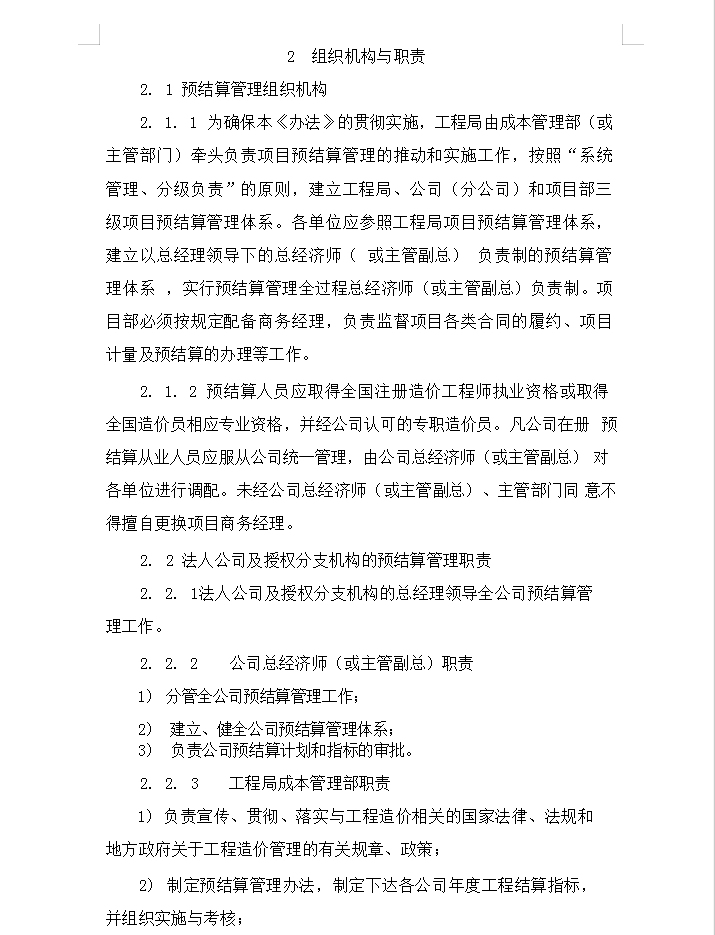 2 组织机构与职责

2. 1 预结算管理组织机构

2. 1. 1 为确保本《办法》的贯彻实施，工程局由成本管理部（或主管部门）牵头负责项目预结算管理的推动和实施工作，按照“系统管理、分级负责”的原则，建立工程局、公司（分公司）和项目部三级项目预结算管理体系。各单位应参照工程局项目预结算管理体系，建立以总经理领导下的总经济师（ 或主管副总） 负责制的预结算管理体系 ，实行预结算管理全过程总经济师（或主管副总）负责制。项目部必须按规定配备商务经理，负责监督项目各类合同的履约、项目计量及预结算的办理等工作。

2. 1. 2 预结算人员应取得全国注册造价工程师执业资格或取得全国造价员相应专业资格，并经公司认可的专职造价员。凡公司在册 预结算从业人员应服从公司统一管理，由公司总经济师（或主管副总） 对各单位进行调配。未经公司总经济师（或主管副总）、主管部门同 意不得擅自更换项目商务经理。

2. 2 法人公司及授权分支机构的预结算管理职责

2. 2. 1法人公司及授权分支机构的总经理领导全公司预结算管理工作。

2. 2. 2 公司总经济师（或主管副总）职责

1） 分管全公司预结算管理工作；

2） 建立、健全公司预结算管理体系；
3） 负责公司预结算计划和指标的审批。

2. 2. 3 工程局成本管理部职责

1） 负责宣传、贯彻、落实与工程造价相关的国家法律、法规和地方政府关于工程造价管理的有关规章、政策；

2） 制定预结算管理办法，制定下达各公司年度工程结算指标，并组织实施与考核；